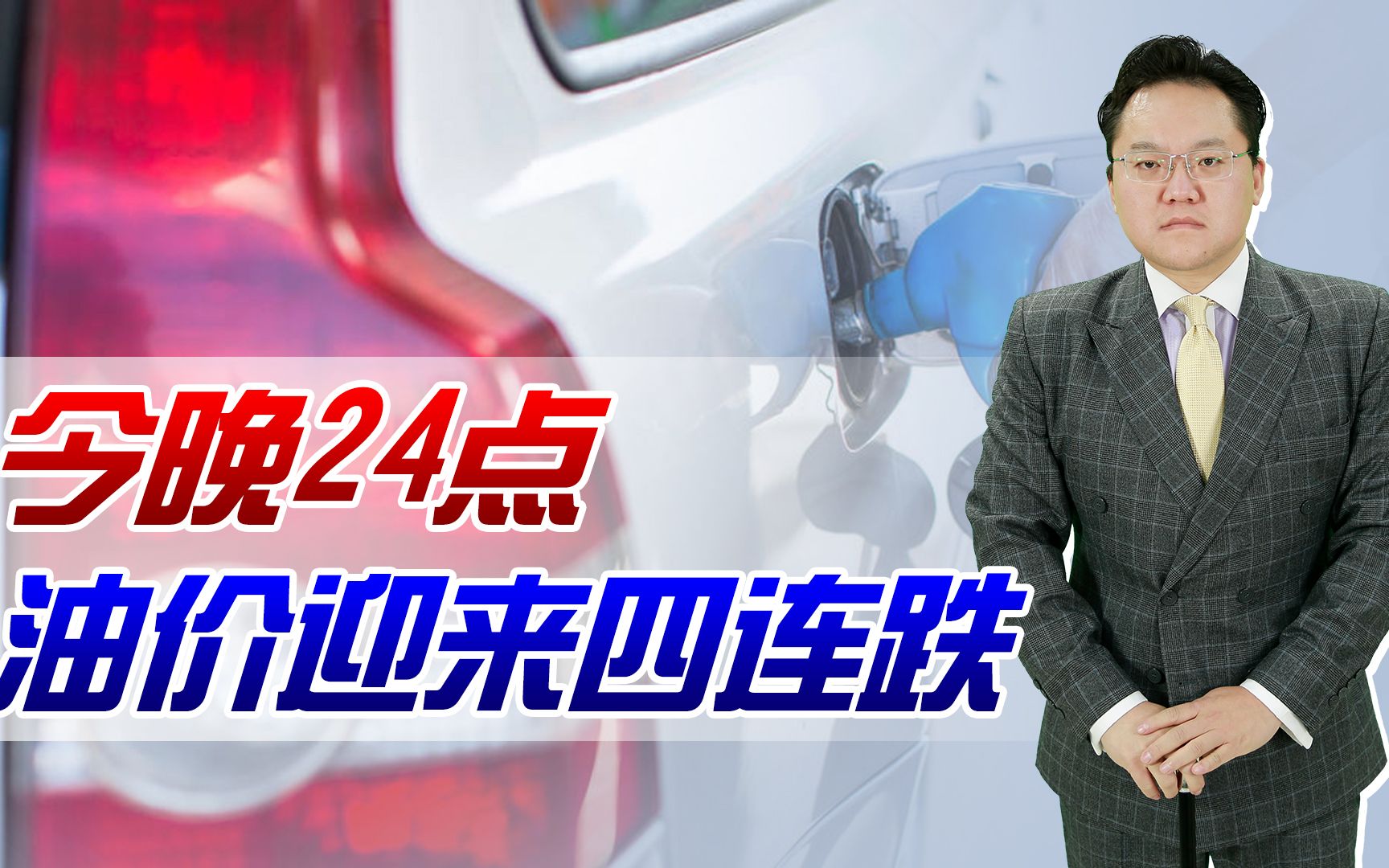 今晚24点
油价迎来四连跌